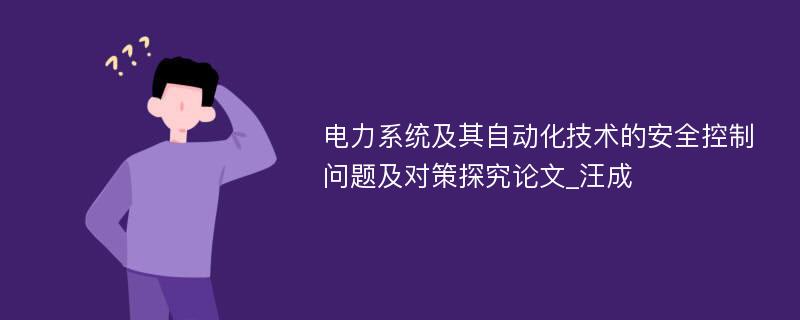 ???

电力系统及其自动化技术的安全控制问题及对策探究论文_汪成